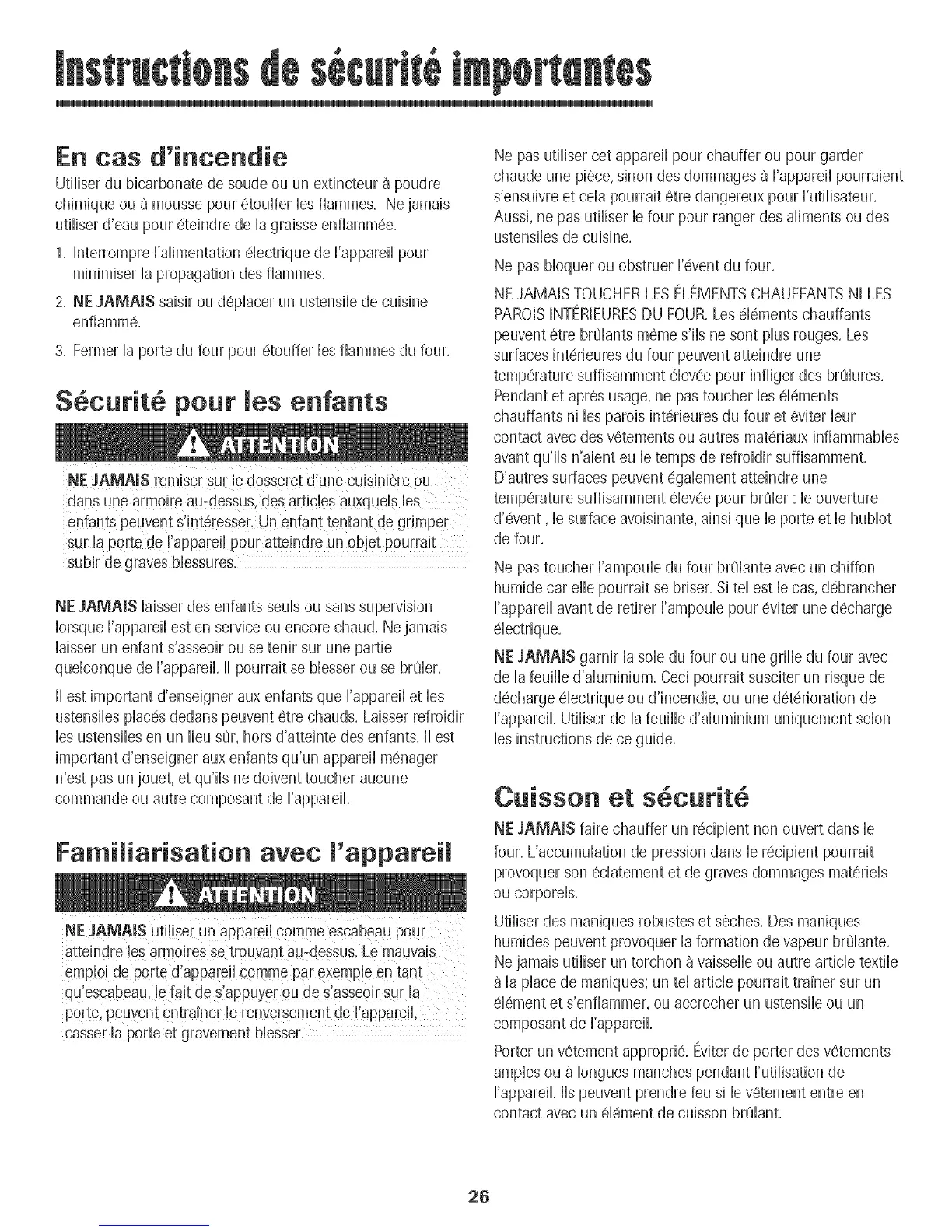 Instructions de sécurité importantes

En cas d'incendie

Utiliser du bicarbonate de soude ou un extincteur à poudre chimique ou à mousse pour étouffer les flammes. Ne jamais utiliser d'eau pour éteindre de la graisse enflammée.

1. Interrompre l'alimentation électrique de l'appareil pour minimiser la propagation des flammes.
2. NE JAMAIS saisir ou déplacer un ustensile de cuisine enflammé.
3. Fermer la porte du four pour étouffer les flammes du four.

Sécurité pour les enfants

ATTENTION

NE JAMAIS remiser sur le dosseret d'une cuisinière ou dans une armoire au-dessus, des articles auxquels les enfants peuvent s'intéresser. Un enfant tentant de grimper sur la porte de l'appareil pour atteindre un objet pourrait subir de graves blessures.

NE JAMAIS laisser des enfants seuls ou sans supervision lorsque l'appareil est en service ou encore chaud. Ne jamais laisser un enfant s'asseoir ou se tenir sur une partie quelconque de l'appareil. Il pourrait se blesser ou se brûler.

Il est important d'enseigner aux enfants que l'appareil et les ustensiles placés dedans peuvent être chauds. Laisser refroidir les ustensiles en un lieu sûr, hors d'atteinte des enfants. Il est important d'enseigner aux enfants qu'un appareil ménager n'est pas un jouet, et qu'ils ne doivent toucher aucune commande ou autre composant de l'appareil.

Familiarisation avec l'appareil

ATTENTION

NE JAMAIS utiliser un appareil comme escabeau pour atteindre les armoires se trouvant au-dessus. Le mauvais emploi de porte d'appareil comme par exemple en tant qu'escabeau, le fait de s'appuyer ou de s'asseoir sur la porte, peuvent entraîner le renversement de l'appareil, casser la porte et gravement blesser.

Ne pas utiliser cet appareil pour chauffer ou pour garder chaude une pièce, sinon des dommages à l'appareil pourraient s'ensuivre et cela pourrait être dangereux pour l'utilisateur. Aussi, ne pas utiliser le four pour ranger des aliments ou des ustensiles de cuisine.

Ne pas bloquer ou obstruer l'évent du four.

NE JAMAIS TOUCHER LES ÉLÉMENTS CHAUFFANTS NI LES PAROIS INTÉRIEURES DU FOUR. Les éléments chauffants peuvent être brûlants même s'ils ne sont plus rouges. Les surfaces intérieures du four peuvent atteindre une température suffisamment élevée pour infliger des brûlures. Pendant et après usage, ne pas toucher les éléments chauffants ni les parois intérieures du four et éviter leur contact avec des vêtements ou autres matériaux inflammables avant qu'ils n'aient eu le temps de refroidir suffisamment. D'autres surfaces peuvent également atteindre une température suffisamment élevée pour brûler : le ouverture d'évent , le surface avoisinante, ainsi que le porte et le hublot de four.

Ne pas toucher l'ampoule du four brûlante avec un chiffon humide car elle pourrait se briser. Si tel est le cas, débrancher l'appareil avant de retirer l'ampoule pour éviter une décharge électrique.

NE JAMAIS garnir la sole du four ou une grille du four avec de la feuille d'aluminium. Ceci pourrait susciter un risque de décharge électrique ou d'incendie, ou une détérioration de l'appareil. Utiliser de la feuille d'aluminium uniquement selon les instructions de ce guide.

Cuisson et sécurité

NE JAMAIS faire chauffer un récipient non ouvert dans le four. L'accumulation de pression dans le récipient pourrait provoquer son éclatement et de graves dommages matériels ou corporels.

Utiliser des maniques robustes et sèches. Des maniques humides peuvent provoquer la formation de vapeur brûlante. Ne jamais utiliser un torchon à vaisselle ou autre article textile à la place de maniques; un tel article pourrait traîner sur un élément et s'enflammer, ou accrocher un ustensile ou un composant de l'appareil.

Porter un vêtement approprié. Éviter de porter des vêtements amples ou à longues manches pendant l'utilisation de l'appareil. Ils peuvent prendre feu si le vêtement entre en contact avec un élément de cuisson brûlant.

26